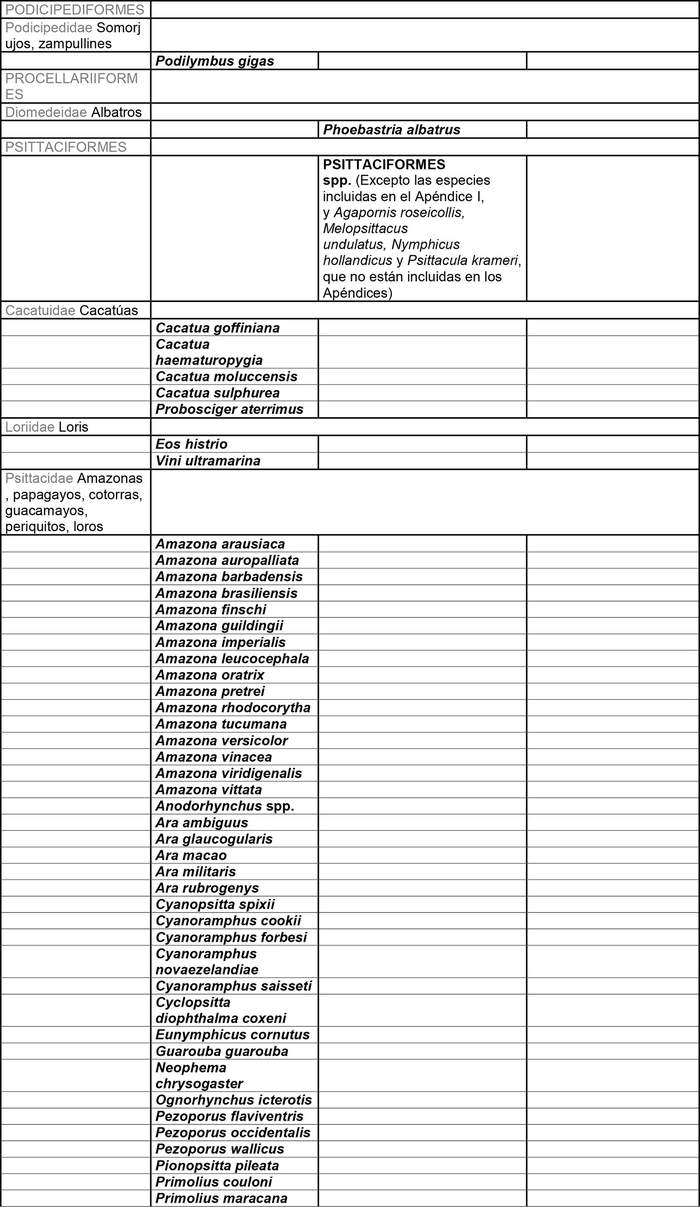 | | | | |
|---|---|---|---|
| PODICIPEDIFORMES | | | |
| Podicipedidae Somorjujos, zampullines | | | |
| | Podilymbus gigas | | |
| PROCELLARIIFORMES | | | |
| Diomedeidae Albatros | | | |
| | | Phoebastria albatrus | |
| PSITTACIFORMES | | | |
| | | PSITTACIFORMES spp. (Excepto las especies incluidas en el Apéndice I, y Agapornis roseicollis, Melopsittacus undulatus, Nymphicus hollandicus y Psittacula krameri, que no están incluidas en los Apéndices) | |
| Cacatuidae Cacatúas | | | |
| | Cacatua goffiniana | | |
| | Cacatua haematuropygia | | |
| | Cacatua moluccensis | | |
| | Cacatua sulphurea | | |
| | Probosciger aterrimus | | |
| Loriidae Loris | | | |
| | Eos histrio | | |
| | Vini ultramarina | | |
| Psittacidae Amazonas, papagayos, cotorras, guacamayos, periquitos, loros | | | |
| | Amazona arausiaca | | |
| | Amazona auropalliata | | |
| | Amazona barbadensis | | |
| | Amazona brasiliensis | | |
| | Amazona finschi | | |
| | Amazona guildingii | | |
| | Amazona imperialis | | |
| | Amazona leucocephala | | |
| | Amazona oratrix | | |
| | Amazona pretrei | | |
| | Amazona rhodocorytha | | |
| | Amazona tucumana | | |
| | Amazona versicolor | | |
| | Amazona vinacea | | |
| | Amazona viridigenalis | | |
| | Amazona vittata | | |
| | Anodorhynchus spp. | | |
| | Ara ambiguus | | |
| | Ara glaucogularis | | |
| | Ara macao | | |
| | Ara militaris | | |
| | Ara rubrogenys | | |
| | Cyanopsitta spixii | | |
| | Cyanoramphus cookii | | |
| | Cyanoramphus forbesi | | |
| | Cyanoramphus novaezelandiae | | |
| | Cyanoramphus saisseti | | |
| | Cyclopsitta diophthalma coxeni | | |
| | Eunymphicus cornutus | | |
| | Guarouba guarouba | | |
| | Neophema chrysogaster | | |
| | Ognorhynchus icterotis | | |
| | Pezoporus flaviventris | | |
| | Pezoporus occidentalis | | |
| | Pezoporus wallicus | | |
| | Pionopsitta pileata | | |
| | Primolius couloni | | |
| | Primolius maracana | | |